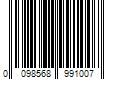 0 098568 991007